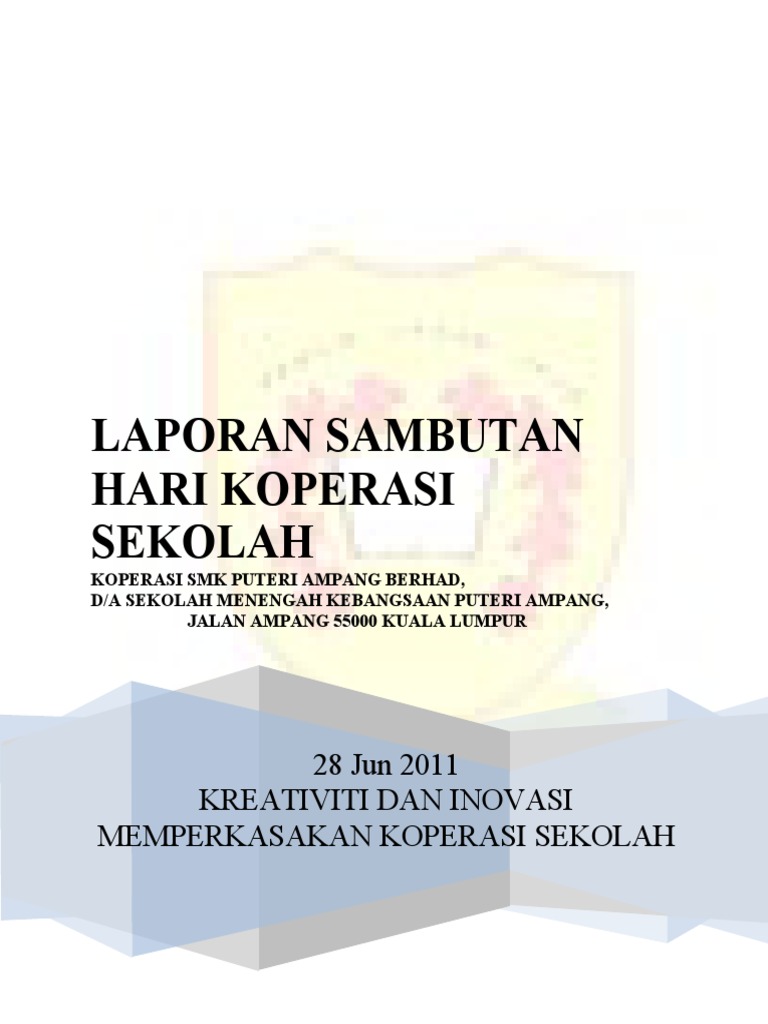 LAPORAN SAMBUTAN HARI KOPERASI SEKOLAH

KOPERASI SMK PUTERI AMPANG BERHAD,
D/A SEKOLAH MENENGAH KEBANGSAAN PUTERI AMPANG,
JALAN AMPANG 55000 KUALA LUMPUR

28 Jun 2011
KREATIVITI DAN INOVASI
MEMPERKASAKAN KOPERASI SEKOLAH